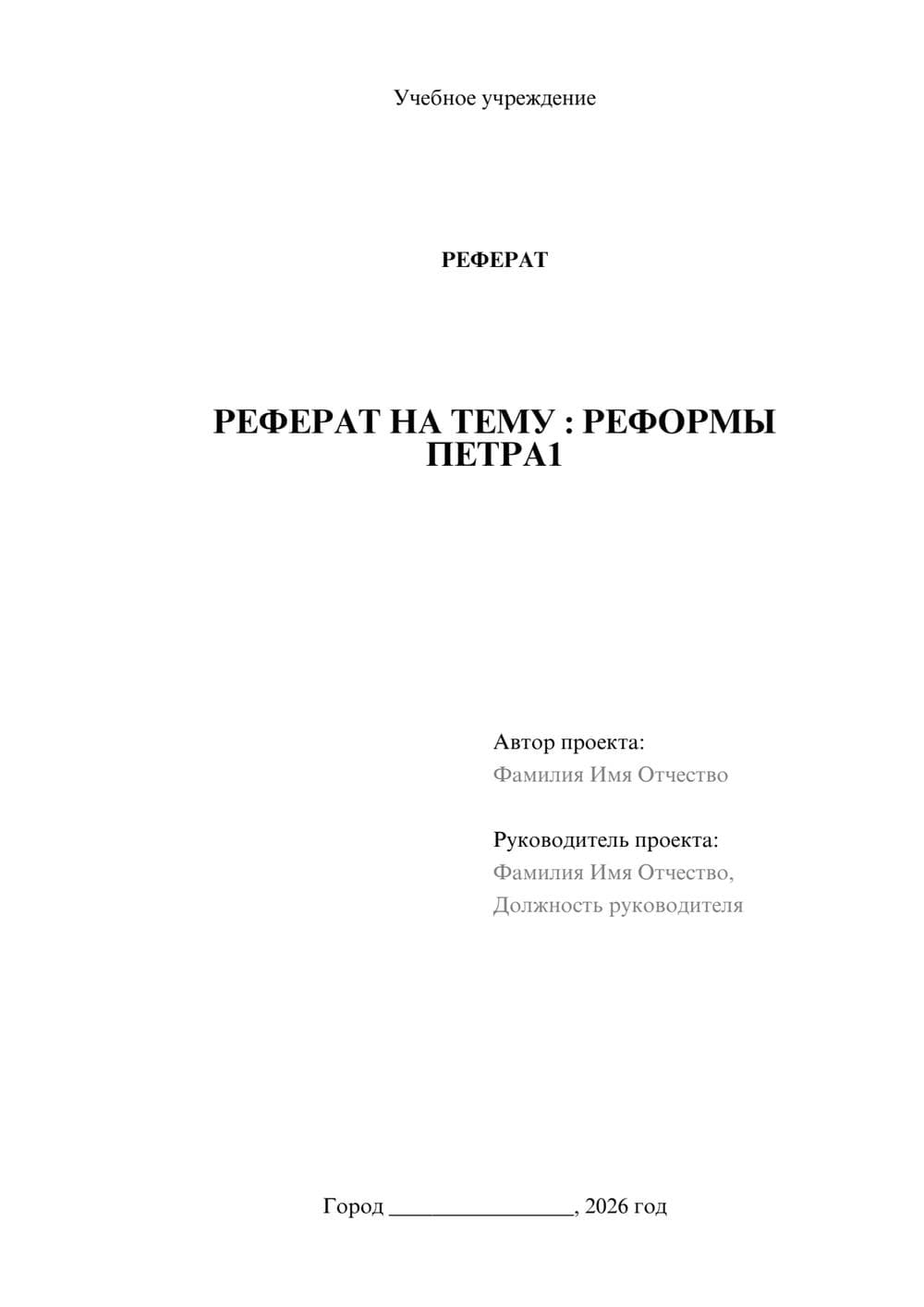 Учебное учреждение

РЕФЕРАТ

РЕФЕРАТ НА ТЕМУ : РЕФОРМЫ ПЕТРА1

Автор проекта:
Фамилия Имя Отчество

Руководитель проекта:
Фамилия Имя Отчество,
Должность руководителя

Город ________________, 2026 год